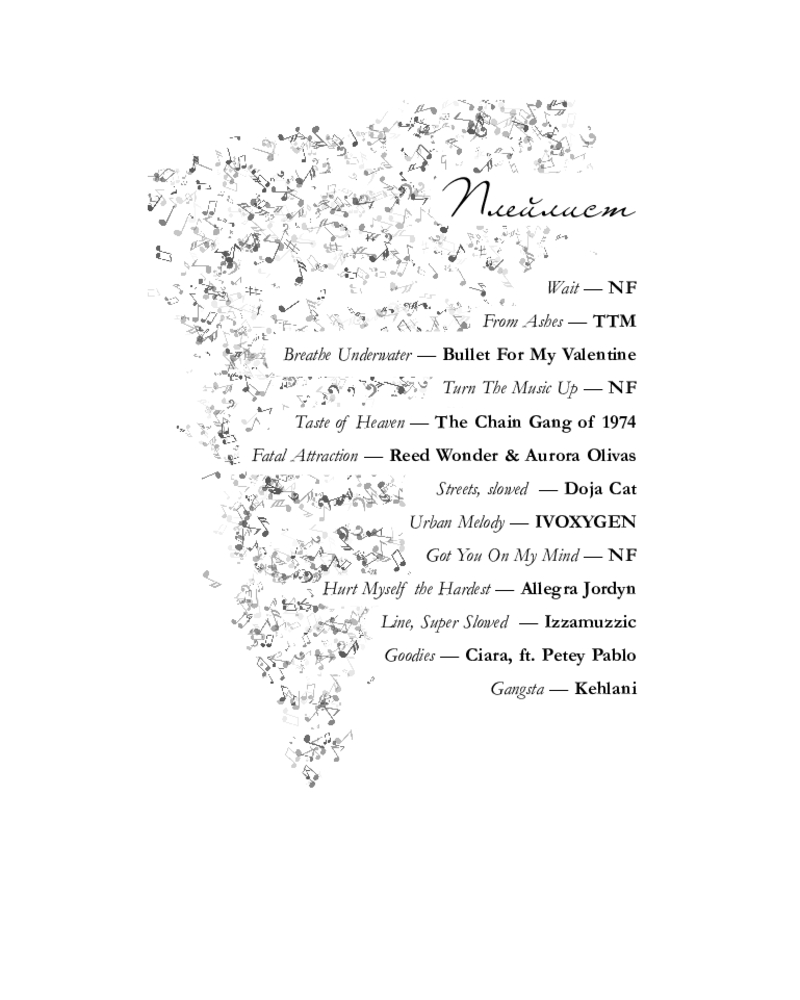 Плейлист

Wait — NF

From Ashes — TTM

Breathe Underwater — Bullet For My Valentine

Turn The Music Up — NF

Taste of Heaven — The Chain Gang of 1974

Fatal Attraction — Reed Wonder & Aurora Olivas

Streets, slowed — Doja Cat

Urban Melody — IVOXYGEN

Got You On My Mind — NF

Hurt Myself the Hardest — Allegra Jordyn

Line, Super Slowed — Izzamuzzic

Goodies — Ciara, ft. Petey Pablo

Gangsta — Kehlani